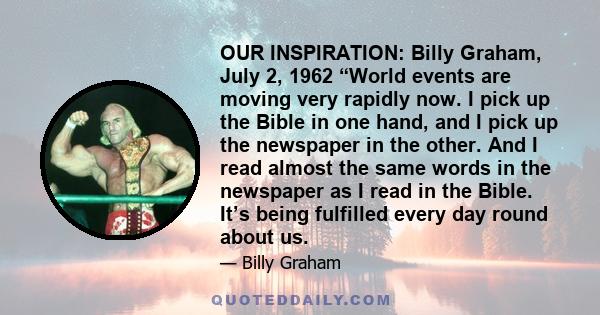 OUR INSPIRATION: Billy Graham, July 2, 1962 “World events are moving very rapidly now. I pick up the Bible in one hand, and I pick up the newspaper in the other. And I read almost the same words in the newspaper as I read in the Bible. It’s being fulfilled every day round about us.

— Billy Graham

QUOTEDDAILY.COM